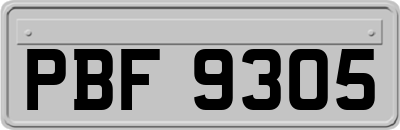 PBF 9305